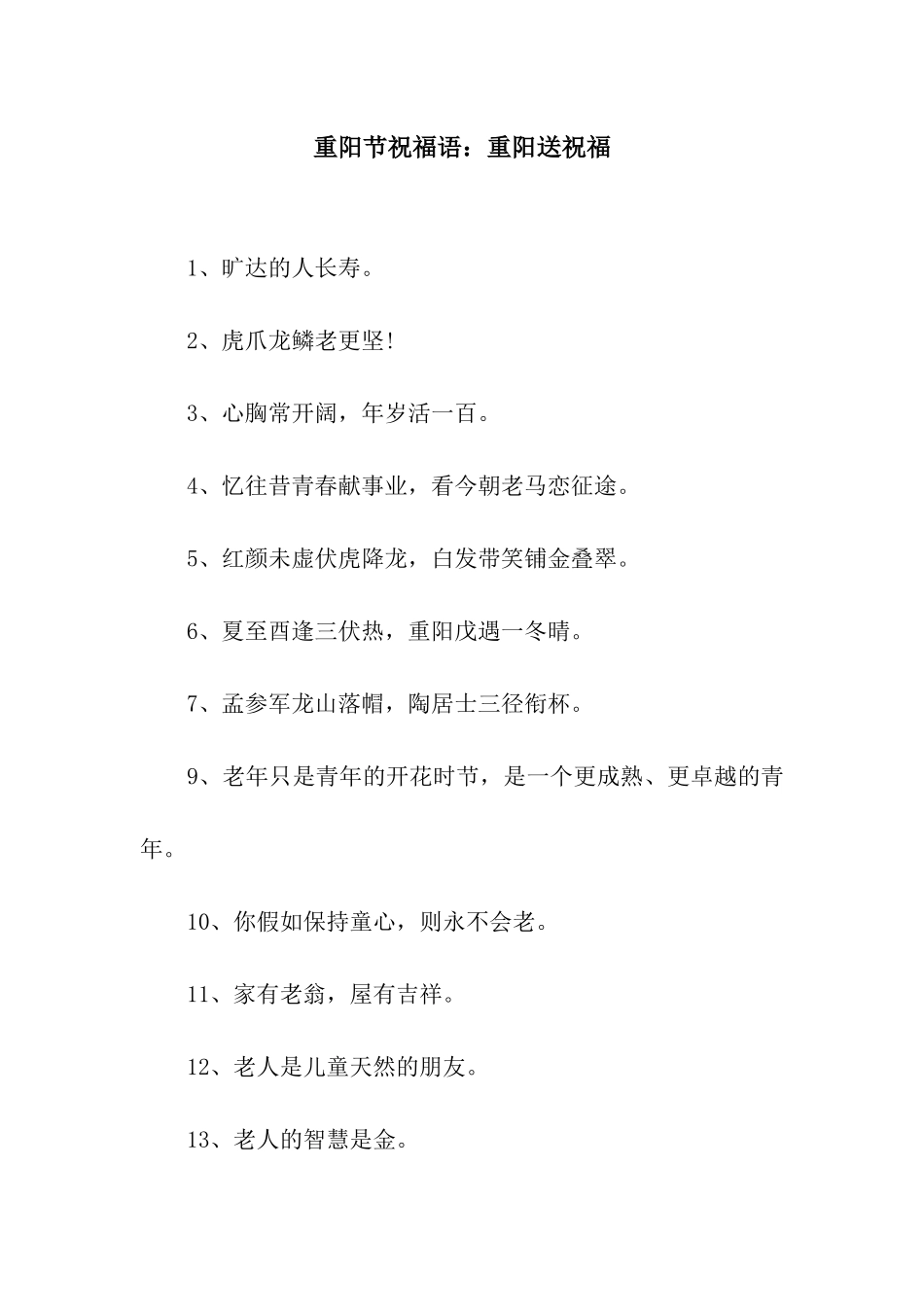 重阳节祝福语：重阳送祝福

1、旷达的人长寿。

2、虎爪龙鳞老更坚!

3、心胸常开阔，年岁活一百。

4、忆往昔青春献事业，看今朝老马恋征途。

5、红颜未虚伏虎降龙，白发带笑铺金叠翠。

6、夏至酉逢三伏热，重阳戊遇一冬晴。

7、孟参军龙山落帽，陶居士三径衔杯。

9、老年只是青年的开花时节，是一个更成熟、更卓越的青年。

10、你假如保持童心，则永不会老。

11、家有老翁，屋有吉祥。

12、老人是儿童天然的朋友。

13、老人的智慧是金。